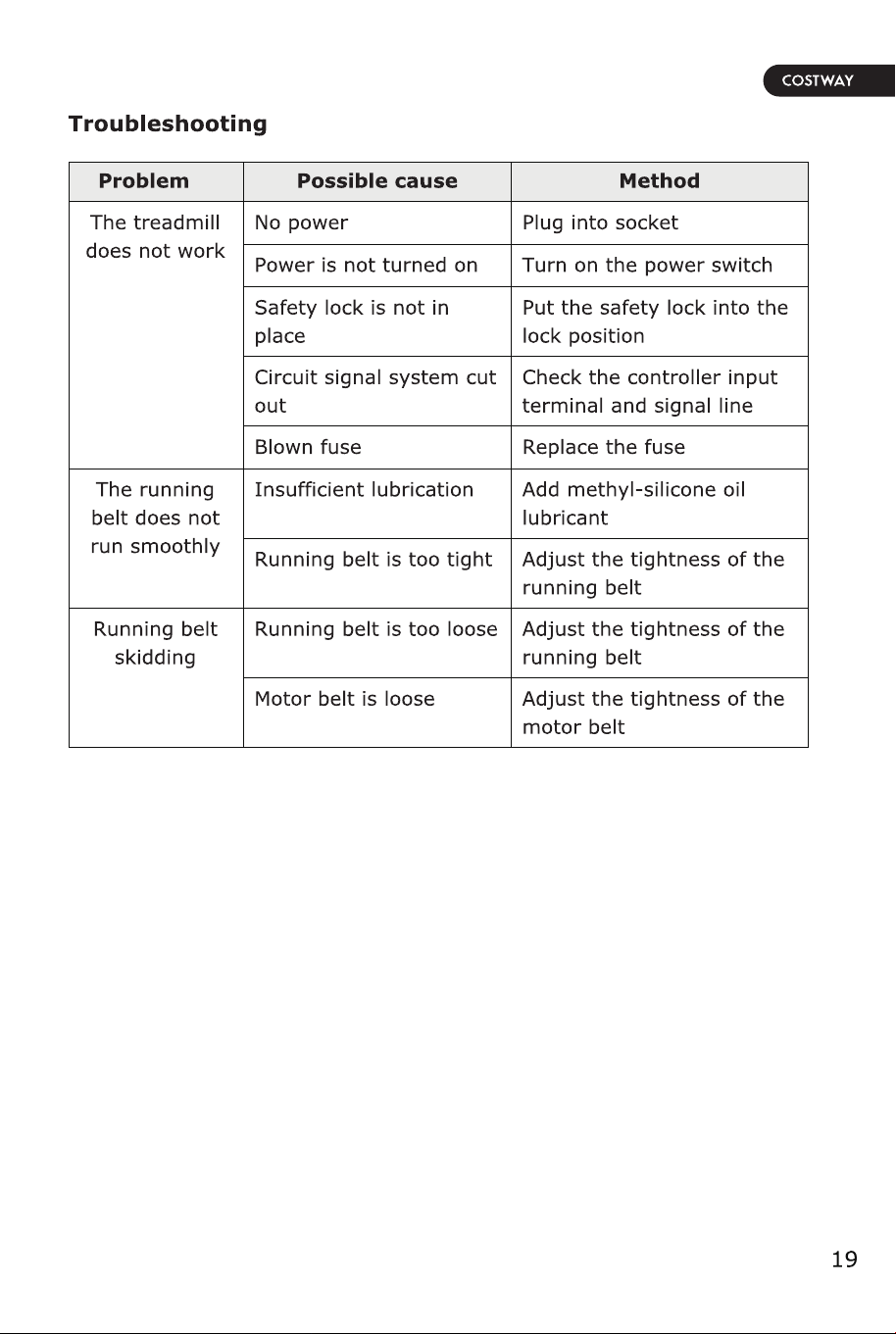 COSTWAY

Troubleshooting

| Problem | Possible cause | Method |
|---|---|---|
| The treadmill does not work | No power | Plug into socket |
| | Power is not turned on | Turn on the power switch |
| | Safety lock is not in place | Put the safety lock into the lock position |
| | Circuit signal system cut out | Check the controller input terminal and signal line |
| | Blown fuse | Replace the fuse |
| The running belt does not run smoothly | Insufficient lubrication | Add methyl-silicone oil lubricant |
| | Running belt is too tight | Adjust the tightness of the running belt |
| Running belt skidding | Running belt is too loose | Adjust the tightness of the running belt |
| | Motor belt is loose | Adjust the tightness of the motor belt |

19